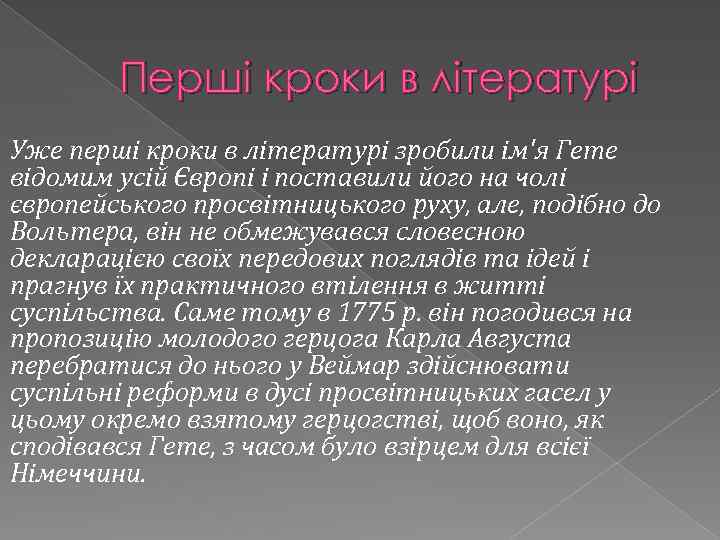 Перші кроки в літературі

Уже перші кроки в літературі зробили ім'я Гете відомим усій Європі і поставили його на чолі європейського просвітницького руху, але, подібно до Вольтера, він не обмежувався словесною декларацією своїх передових поглядів та ідей і прагнув їх практичного втілення в житті суспільства. Саме тому в 1775 р. він погодився на пропозицію молодого герцога Карла Августа перебратися до нього у Веймар здійснювати суспільні реформи в дусі просвітницьких гасел у цьому окремо взятому герцогстві, щоб воно, як сподівався Гете, з часом було взірцем для всієї Німеччини.